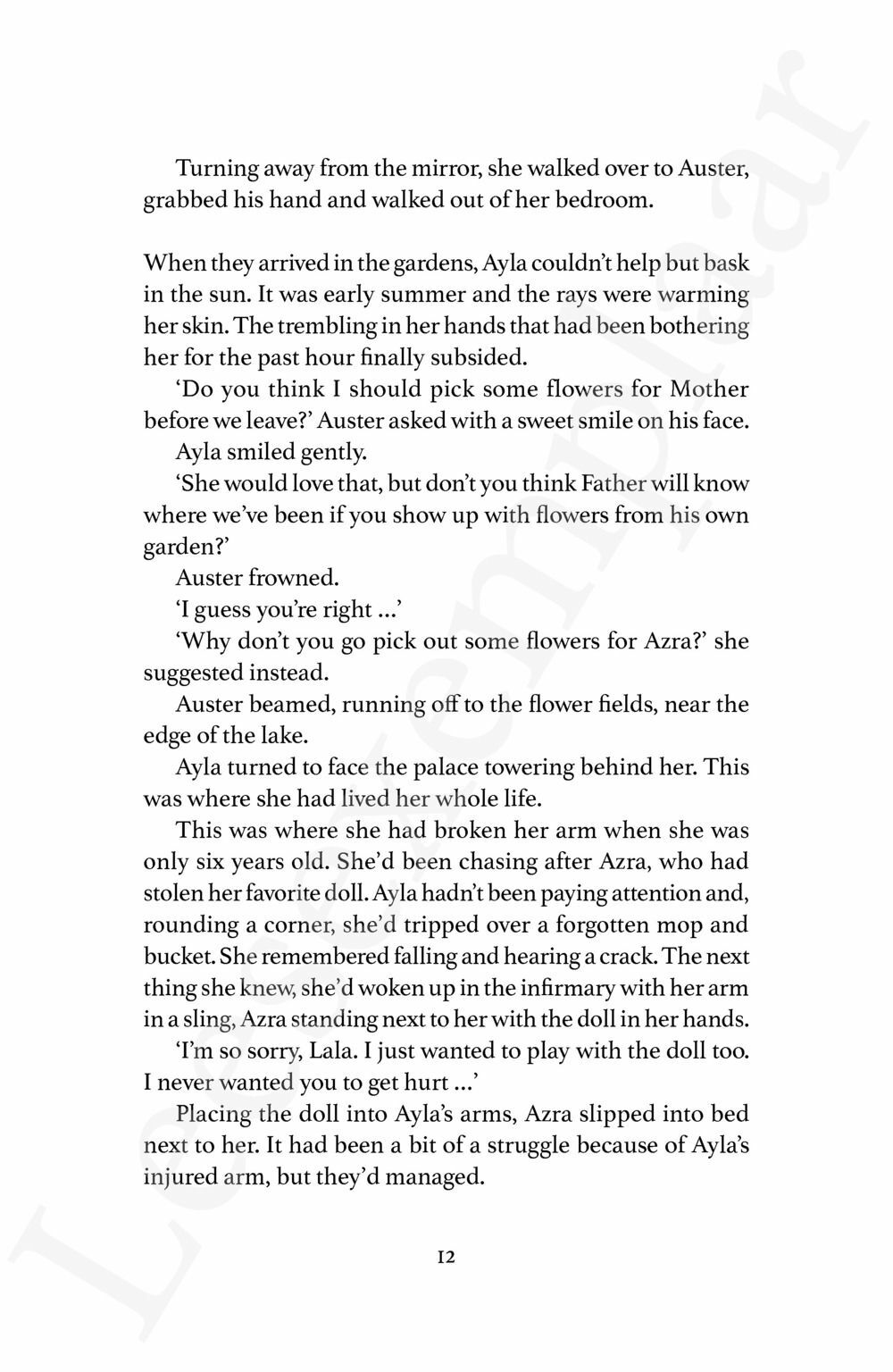 Turning away from the mirror, she walked over to Auster, grabbed his hand and walked out of her bedroom.

When they arrived in the gardens, Ayla couldn't help but bask in the sun. It was early summer and the rays were warming her skin. The trembling in her hands that had been bothering her for the past hour finally subsided.

'Do you think I should pick some flowers for Mother before we leave?' Auster asked with a sweet smile on his face.

Ayla smiled gently.

'She would love that, but don't you think Father will know where we've been if you show up with flowers from his own garden?'

Auster frowned.

'I guess you're right ...'

'Why don't you go pick out some flowers for Azra?' she suggested instead.

Auster beamed, running off to the flower fields, near the edge of the lake.

Ayla turned to face the palace towering behind her. This was where she had lived her whole life.

This was where she had broken her arm when she was only six years old. She'd been chasing after Azra, who had stolen her favorite doll. Ayla hadn't been paying attention and, rounding a corner, she'd tripped over a forgotten mop and bucket. She remembered falling and hearing a crack. The next thing she knew, she'd woken up in the infirmary with her arm in a sling, Azra standing next to her with the doll in her hands.

'I'm so sorry, Lala. I just wanted to play with the doll too. I never wanted you to get hurt ...'

Placing the doll into Ayla's arms, Azra slipped into bed next to her. It had been a bit of a struggle because of Ayla's injured arm, but they'd managed.

12

Leesexemplaar